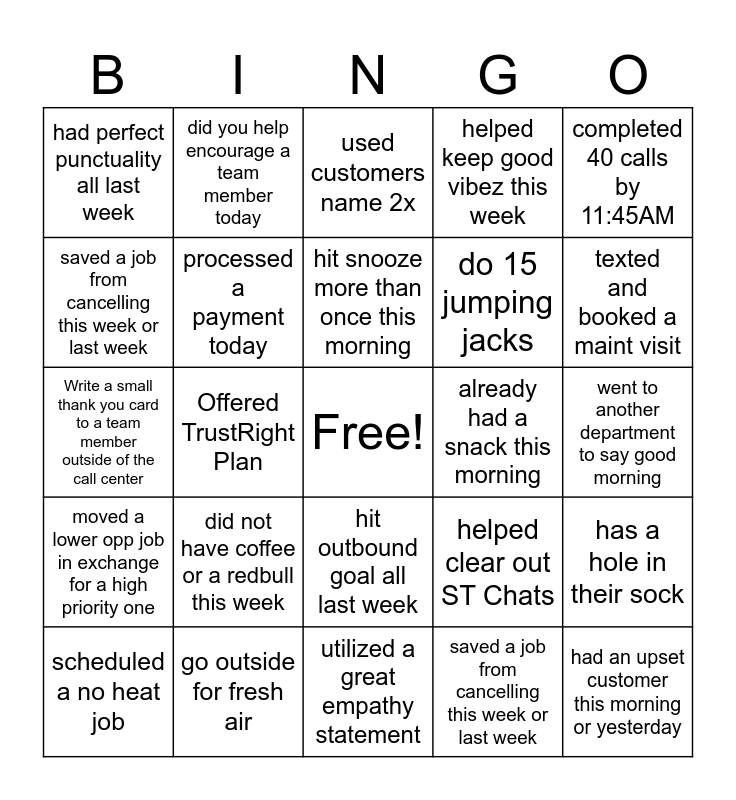 | B | I | N | G | O |
|---|---|---|---|---|
| had perfect punctuality all last week | did you help encourage a team member today | used customers name 2x | helped keep good vibez this week | completed 40 calls by 11:45AM |
| saved a job from cancelling this week or last week | processed a payment today | hit snooze more than once this morning | do 15 jumping jacks | texted and booked a maint visit |
| Write a small thank you card to a team member outside of the call center | Offered TrustRight Plan | Free! | already had a snack this morning | went to another department to say good morning |
| moved a lower opp job in exchange for a high priority one | did not have coffee or a redbull this week | hit outbound goal all last week | helped clear out ST Chats | has a hole in their sock |
| scheduled a no heat job | go outside for fresh air | utilized a great empathy statement | saved a job from cancelling this week or last week | had an upset customer this morning or yesterday |